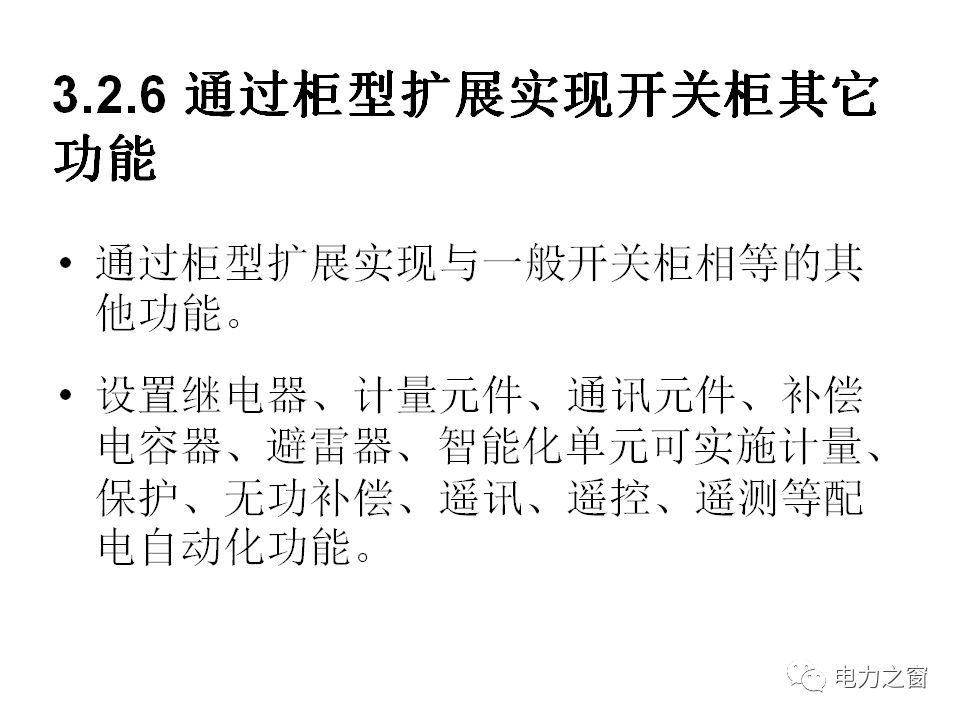 3.2.6 通过柜型扩展实现开关柜其它功能

• 通过柜型扩展实现与一般开关柜相等的其他功能。

• 设置继电器、计量元件、通讯元件、补偿电容器、避雷器、智能化单元可实施计量、保护、无功补偿、遥讯、遥控、遥测等配电自动化功能。

电力之窗